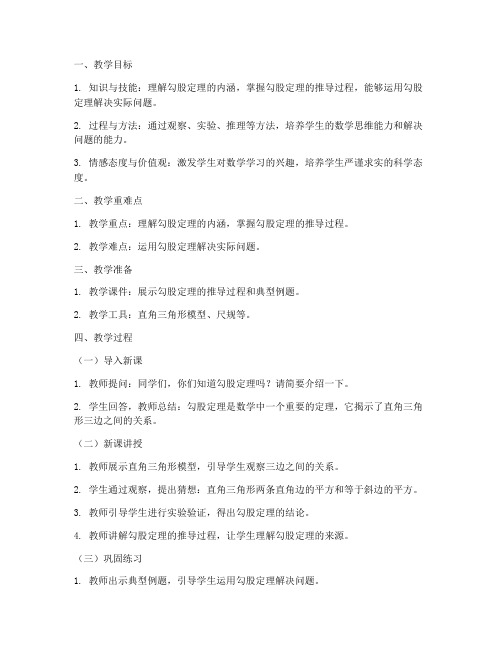 一、教学目标

1. 知识与技能：理解勾股定理的内涵，掌握勾股定理的推导过程，能够运用勾股定理解决实际问题。

2. 过程与方法：通过观察、实验、推理等方法，培养学生的数学思维能力和解决问题的能力。

3. 情感态度与价值观：激发学生对数学学习的兴趣，培养学生严谨求实的科学态度。

二、教学重难点

1. 教学重点：理解勾股定理的内涵，掌握勾股定理的推导过程。

2. 教学难点：运用勾股定理解决实际问题。

三、教学准备

1. 教学课件：展示勾股定理的推导过程和典型例题。

2. 教学工具：直角三角形模型、尺规等。

四、教学过程

（一）导入新课

1. 教师提问：同学们，你们知道勾股定理吗？请简要介绍一下。

2. 学生回答，教师总结：勾股定理是数学中一个重要的定理，它揭示了直角三角形三边之间的关系。

（二）新课讲授

1. 教师展示直角三角形模型，引导学生观察三边之间的关系。

2. 学生通过观察，提出猜想：直角三角形两条直角边的平方和等于斜边的平方。

3. 教师引导学生进行实验验证，得出勾股定理的结论。

4. 教师讲解勾股定理的推导过程，让学生理解勾股定理的来源。

（三）巩固练习

1. 教师出示典型例题，引导学生运用勾股定理解决问题。